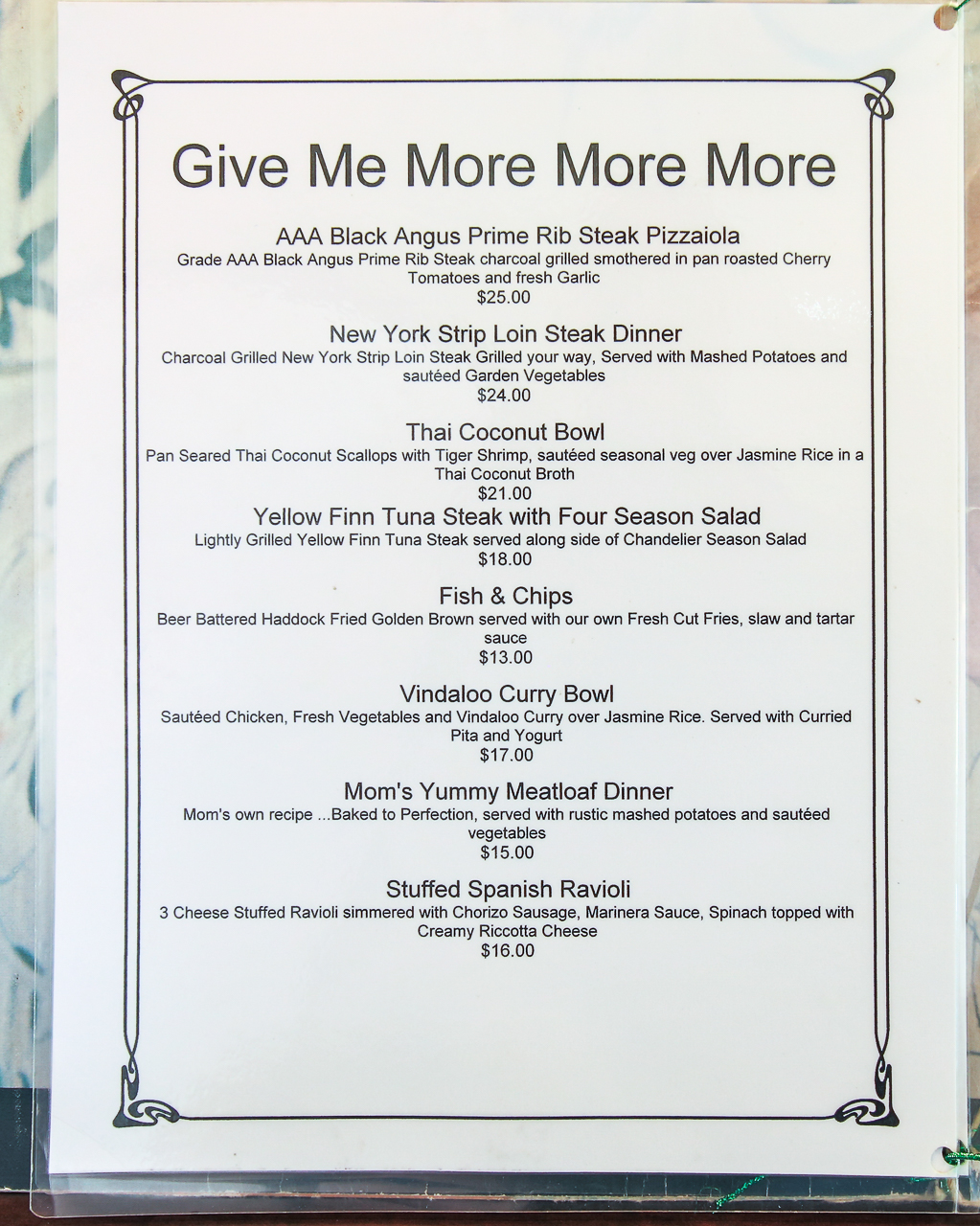 Give Me More More More

AAA Black Angus Prime Rib Steak Pizzaiola
Grade AAA Black Angus Prime Rib Steak charcoal grilled smothered in pan roasted Cherry Tomatoes and fresh Garlic
$25.00

New York Strip Loin Steak Dinner
Charcoal Grilled New York Strip Loin Steak Grilled your way, Served with Mashed Potatoes and sautéed Garden Vegetables
$24.00

Thai Coconut Bowl
Pan Seared Thai Coconut Scallops with Tiger Shrimp, sautéed seasonal veg over Jasmine Rice in a Thai Coconut Broth
$21.00

Yellow Finn Tuna Steak with Four Season Salad
Lightly Grilled Yellow Finn Tuna Steak served along side of Chandelier Season Salad
$18.00

Fish & Chips
Beer Battered Haddock Fried Golden Brown served with our own Fresh Cut Fries, slaw and tartar sauce
$13.00

Vindaloo Curry Bowl
Sautéed Chicken, Fresh Vegetables and Vindaloo Curry over Jasmine Rice. Served with Curried Pita and Yogurt
$17.00

Mom's Yummy Meatloaf Dinner
Mom's own recipe ...Baked to Perfection, served with rustic mashed potatoes and sautéed vegetables
$15.00

Stuffed Spanish Ravioli
3 Cheese Stuffed Ravioli simmered with Chorizo Sausage, Marinera Sauce, Spinach topped with Creamy Riccotta Cheese
$16.00